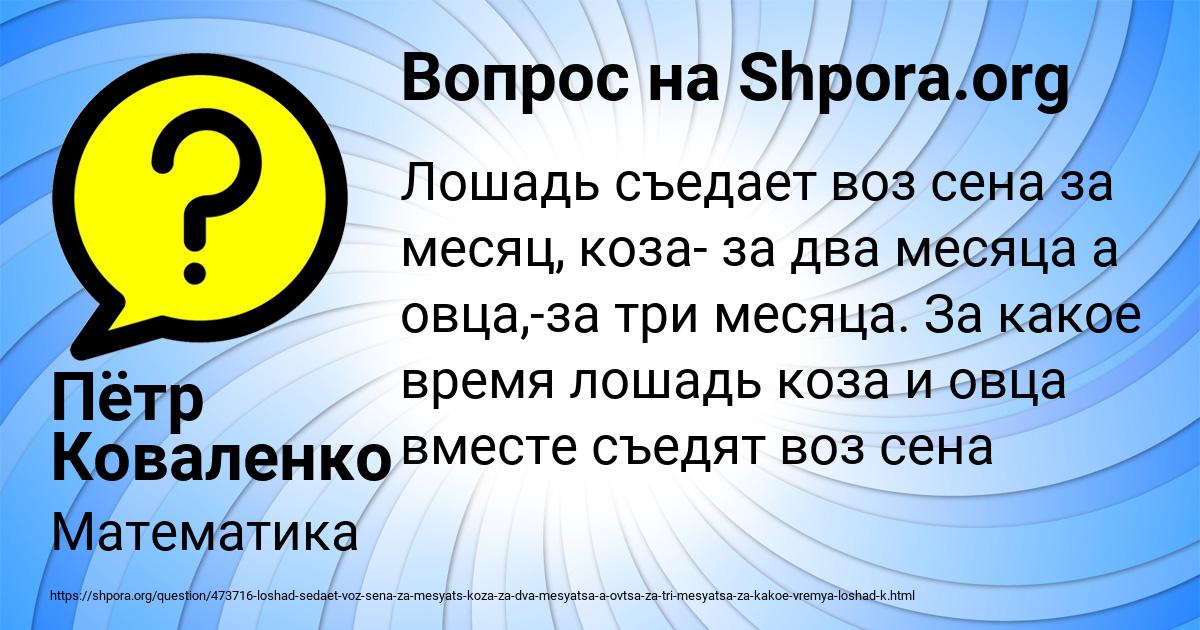 Вопрос на Shpora.org

Лошадь съедает воз сена за месяц, коза- за два месяца а овца,-за три месяца. За какое время лошадь коза и овца вместе съедят воз сена

Пётр Коваленко

Математика

https://shpora.org/question/473716-loshad-sedaet-voz-sena-za-mesyats-koza-za-dva-mesyatsa-a-ovtsa-za-tri-mesyatsa-za-kakoe-vremya-loshad-k.html